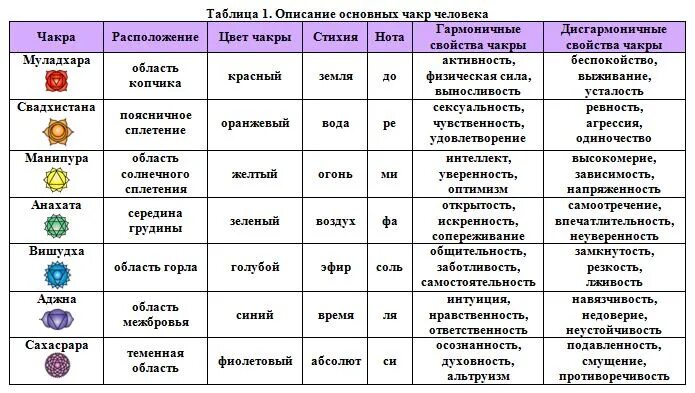 Таблица 1. Описание основных чакр человека

| Чакра | Расположение | Цвет чакры | Стихия | Нота | Гармоничные свойства чакры | Дисгармоничные свойства чакры |
|---|---|---|---|---|---|---|
| Муладхара | область копчика | красный | земля | до | активность, физическая сила, выносливость | беспокойство, выживание, усталость |
| Свадхистана | поясничное сплетение | оранжевый | вода | ре | сексуальность, чувственность, удовлетворение | ревность, агрессия, одиночество |
| Манипура | область солнечного сплетения | желтый | огонь | ми | интеллект, уверенность, оптимизм | высокомерие, зависимость, напряженность |
| Анахата | середина грудины | зеленый | воздух | фа | открытость, искренность, сопереживание | самоотречение, впечатлительность, неуверенность |
| Вишудха | область горла | голубой | эфир | соль | общительность, заботливость, самостоятельность | замкнутость, резкость, лживость |
| Аджна | область межбровья | синий | время | ля | интуиция, нравственность, ответственность | навязчивость, недоверие, неустойчивость |
| Сахасрара | теменная область | фиолетовый | абсолют | си | осознанность, духовность, альтруизм | подавленность, смущение, противоречивость |